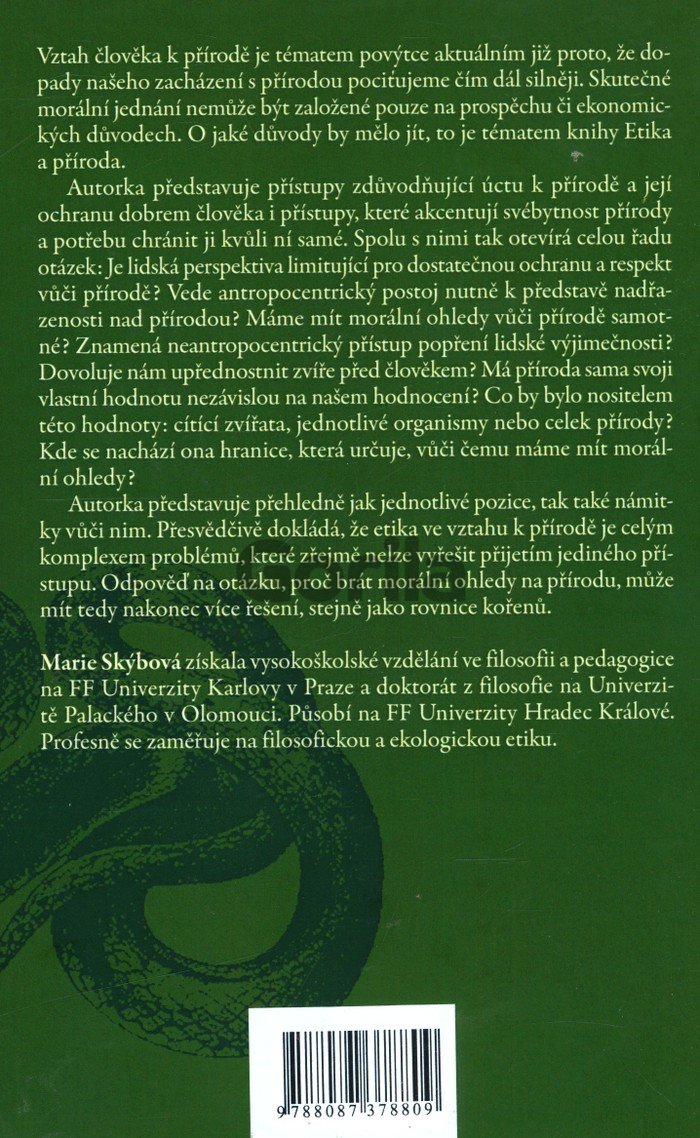 Vztah člověka k přírodě je tématem povýtce aktuálním již proto, že dopady našeho zacházení s přírodou pociťujeme čím dál silněji. Skutečné morální jednání nemůže být založené pouze na prospěchu či ekonomických důvodech. O jaké důvody by mělo jít, to je tématem knihy Etika a příroda.

Autorka představuje přístupy zdůvodňující úctu k přírodě a její ochranu dobrem člověka i přístupy, které akcentují svébytnost přírody a potřebu chránit ji kvůli ní samé. Spolu s nimi tak otevírá celou řadu otázek: Je lidská perspektiva limitující pro dostatečnou ochranu a respekt vůči přírodě? Vede antropocentrický postoj nutně k představě nadřazenosti nad přírodou? Máme mít morální ohledy vůči přírodě samotné? Znamená neantropocentrický přístup popření lidské výjimečnosti? Dovoluje nám upřednostnit zvíře před člověkem? Má příroda sama svoji vlastní hodnotu nezávislou na našem hodnocení? Co by bylo nositelem této hodnoty: cítící zvířata, jednotlivé organismy nebo celek přírody? Kde se nachází ona hranice, která určuje, vůči čemu máme mít morální ohledy?

Autorka představuje přehledně jak jednotlivé pozice, tak také námitky vůči nim. Přesvědčivě dokládá, že etika ve vztahu k přírodě je celým komplexem problémů, které zřejmě nelze vyřešit přijetím jediného přístupu. Odpověď na otázku, proč brát morální ohledy na přírodu, může mít tedy nakonec více řešení, stejně jako rovnice kořenů.

Marie Skýbová získala vysokoškolské vzdělání ve filosofii a pedagogice na FF Univerzity Karlovy v Praze a doktorát z filosofie na Univerzitě Palackého v Olomouci. Působí na FF Univerzity Hradec Králové. Profesně se zaměřuje na filosofickou a ekologickou etiku.

9 788087 378809